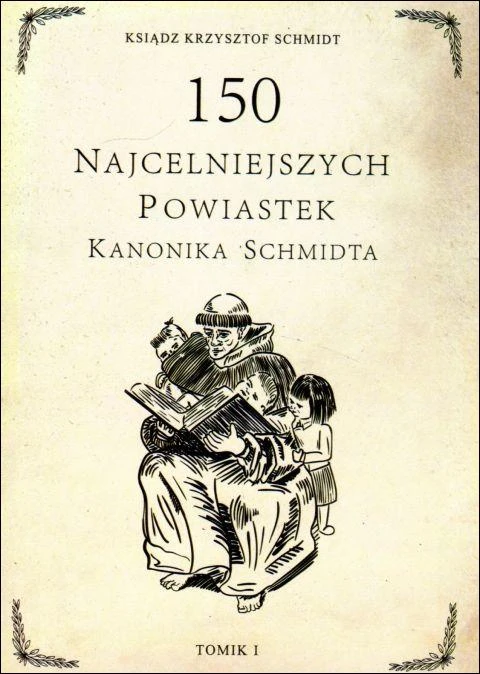 KSIĄDZ KRZYSZTOF SCHMIDT

150

NAJCELNIEJSZYCH
POWIASTEK
KANONIKA SCHMIDTA

TOMIK I